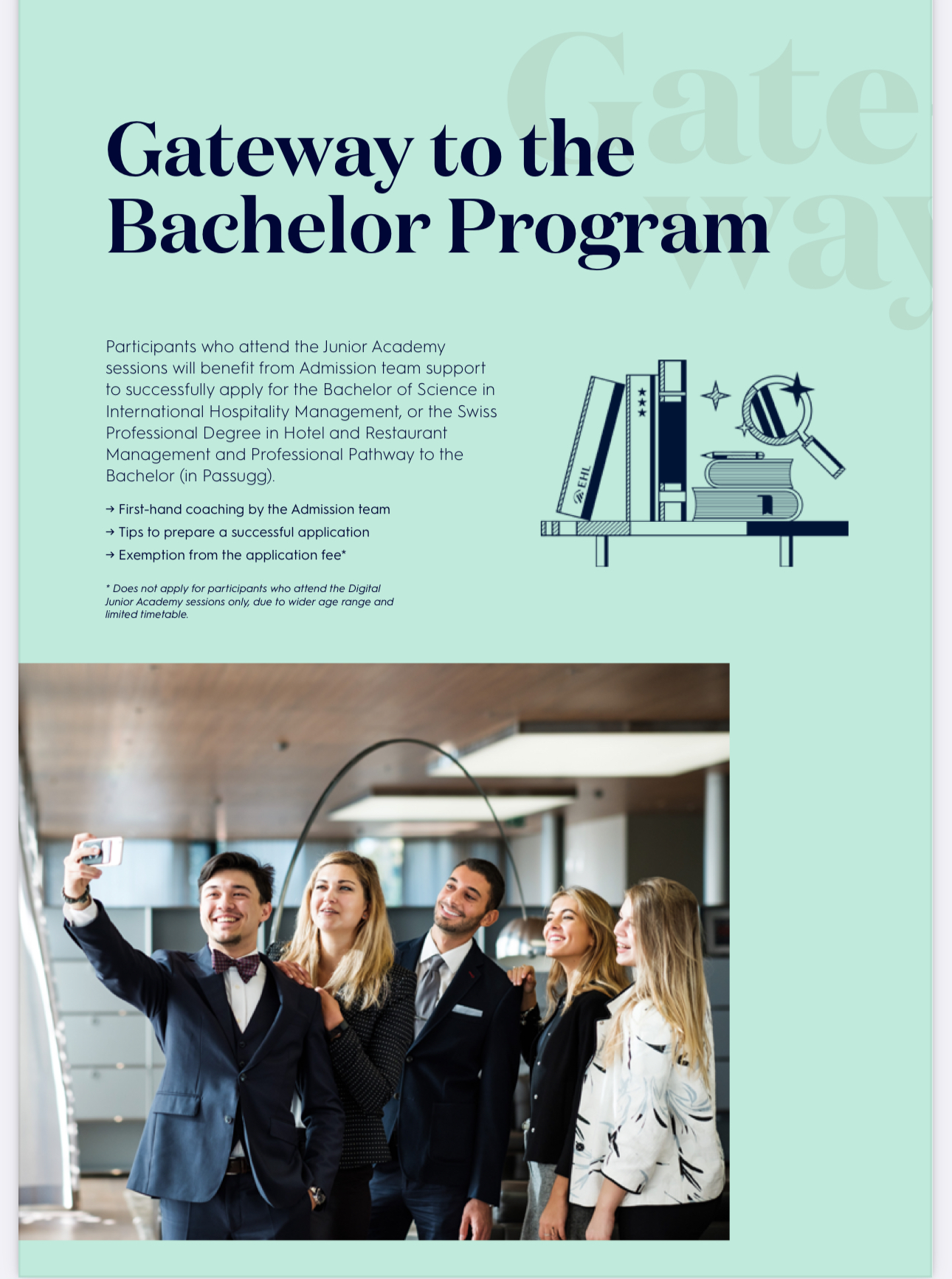 Gate way

Gateway to the Bachelor Program

Participants who attend the Junior Academy sessions will benefit from Admission team support to successfully apply for the Bachelor of Science in International Hospitality Management, or the Swiss Professional Degree in Hotel and Restaurant Management and Professional Pathway to the Bachelor (in Passugg).

→ First-hand coaching by the Admission team
→ Tips to prepare a successful application
→ Exemption from the application fee*

* Does not apply for participants who attend the Digital Junior Academy sessions only, due to wider age range and limited timetable.

EHL